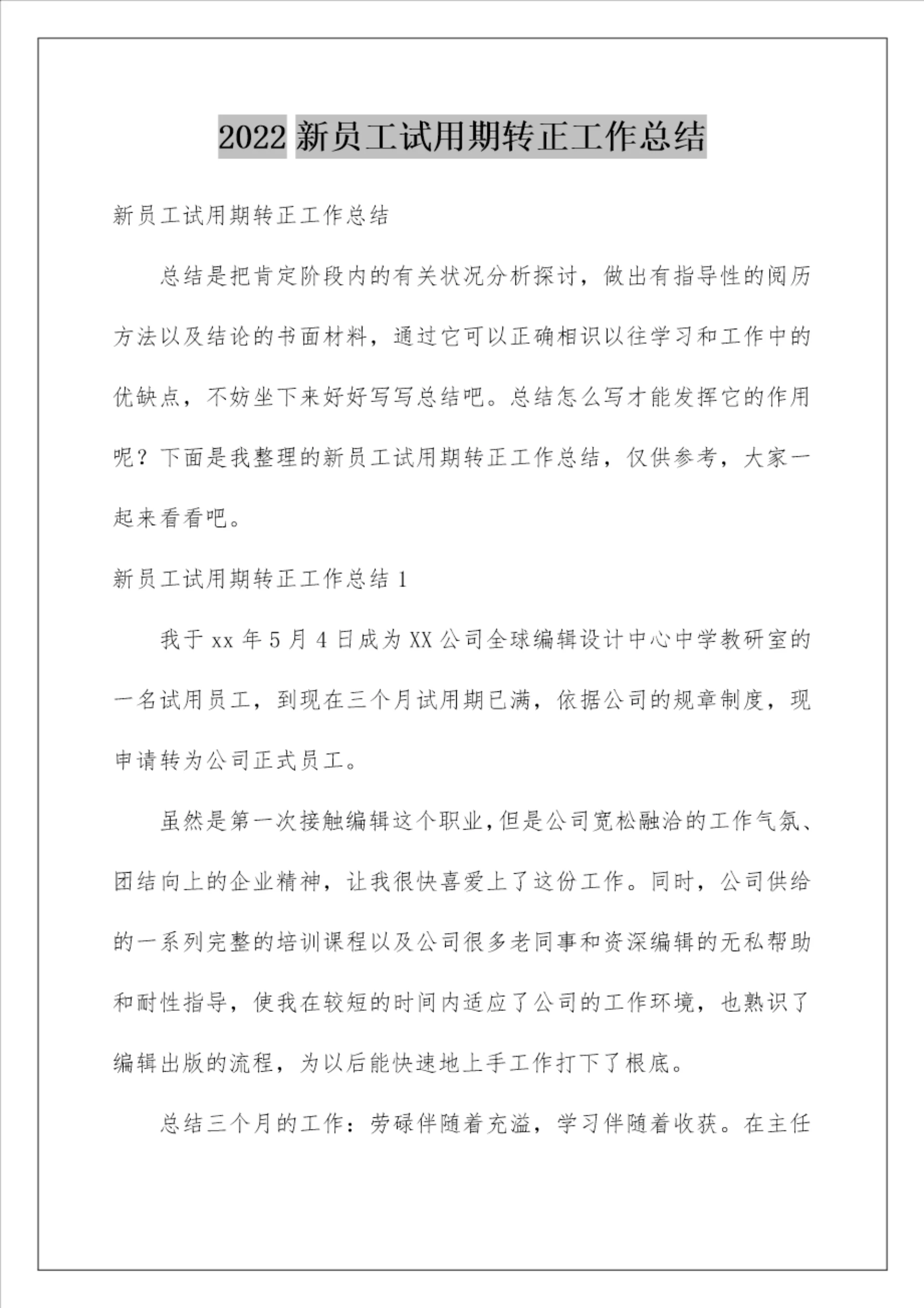 2022 新员工试用期转正工作总结

新员工试用期转正工作总结

总结是把肯定阶段内的有关状况分析探讨，做出有指导性的阅历方法以及结论的书面材料，通过它可以正确相识以往学习和工作中的优缺点，不妨坐下来好好写写总结吧。总结怎么写才能发挥它的作用呢？下面是我整理的新员工试用期转正工作总结，仅供参考，大家一起来看看吧。

新员工试用期转正工作总结 1

我于 xx 年 5 月 4 日成为 XX 公司全球编辑设计中心中学教研室的一名试用员工，到现在三个月试用期已满，依据公司的规章制度，现申请转为公司正式员工。

虽然是第一次接触编辑这个职业，但是公司宽松融洽的工作气氛、团结向上的企业精神，让我很快喜爱上了这份工作。同时，公司供给的一系列完整的培训课程以及公司很多老同事和资深编辑的无私帮助和耐性指导，使我在较短的时间内适应了公司的工作环境，也熟识了编辑出版的流程，为以后能快速地上手工作打下了根底。

总结三个月的工作：劳碌伴随着充溢，学习伴随着收获。在主任